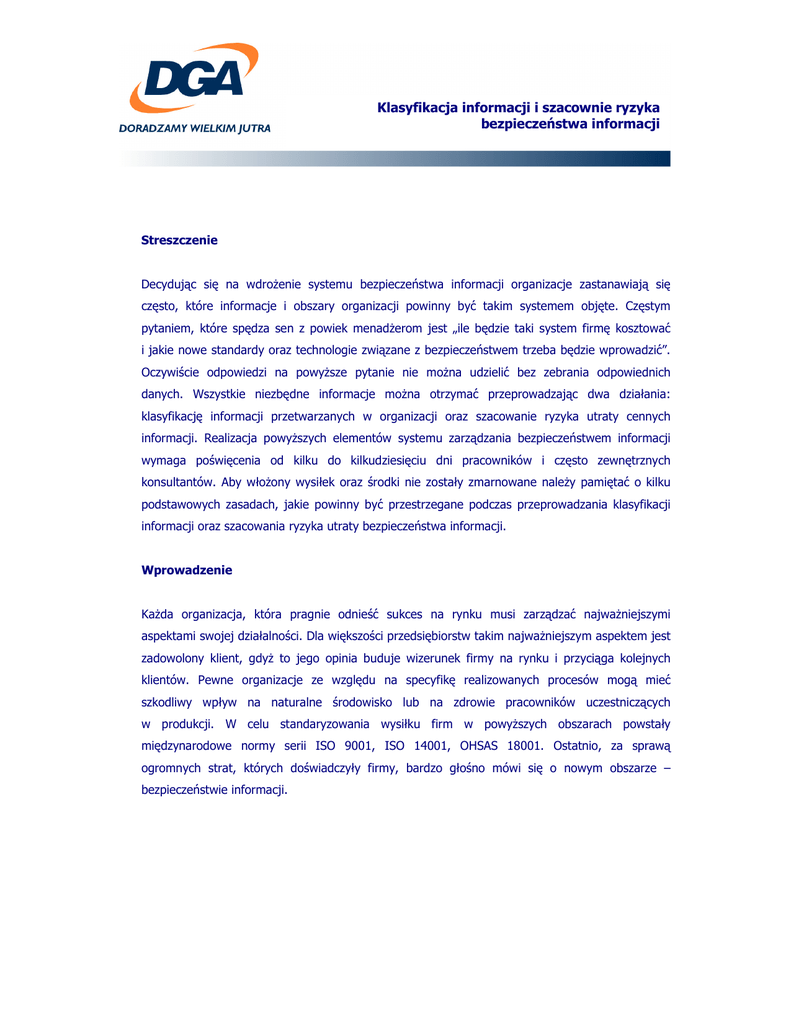 DGA
DORADZAMY WIELKIM JUTRA

Klasyfikacja informacji i szacownie ryzyka bezpieczeństwa informacji

Streszczenie

Decydując się na wdrożenie systemu bezpieczeństwa informacji organizacje zastanawiają się często, które informacje i obszary organizacji powinny być takim systemem objęte. Częstym pytaniem, które spędza sen z powiek menadżerom jest „ile będzie taki system firmę kosztować i jakie nowe standardy oraz technologie związane z bezpieczeństwem trzeba będzie wprowadzić". Oczywiście odpowiedzi na powyższe pytanie nie można udzielić bez zebrania odpowiednich danych. Wszystkie niezbędne informacje można otrzymać przeprowadzając dwa działania: klasyfikację informacji przetwarzanych w organizacji oraz szacowanie ryzyka utraty cennych informacji. Realizacja powyższych elementów systemu zarządzania bezpieczeństwem informacji wymaga poświęcenia od kilku do kilkudziesięciu dni pracowników i często zewnętrznych konsultantów. Aby włożony wysiłek oraz środki nie zostały zmarnowane należy pamiętać o kilku podstawowych zasadach, jakie powinny być przestrzegane podczas przeprowadzania klasyfikacji informacji oraz szacowania ryzyka utraty bezpieczeństwa informacji.

Wprowadzenie

Każda organizacja, która pragnie odnieść sukces na rynku musi zarządzać najważniejszymi aspektami swojej działalności. Dla większości przedsiębiorstw takim najważniejszym aspektem jest zadowolony klient, gdyż to jego opinia buduje wizerunek firmy na rynku i przyciąga kolejnych klientów. Pewne organizacje ze względu na specyfikę realizowanych procesów mogą mieć szkodliwy wpływ na naturalne środowisko lub na zdrowie pracowników uczestniczących w produkcji. W celu standaryzowania wysiłku firm w powyższych obszarach powstały międzynarodowe normy serii ISO 9001, ISO 14001, OHSAS 18001. Ostatnio, za sprawą ogromnych strat, których doświadczyły firmy, bardzo głośno mówi się o nowym obszarze – bezpieczeństwie informacji.